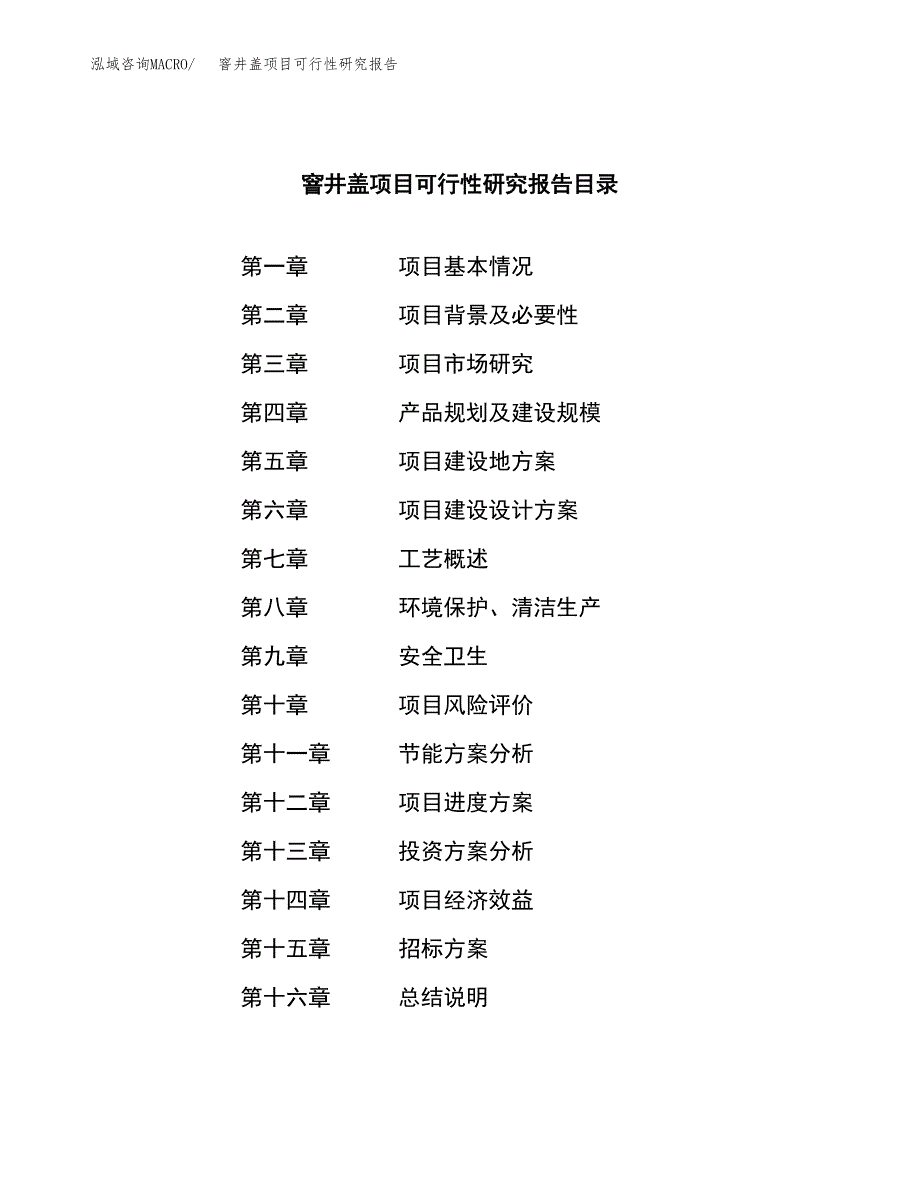 泓域咨询MACRO/ 窨井盖项目可行性研究报告

窨井盖项目可行性研究报告目录

第一章 项目基本情况

第二章 项目背景及必要性

第三章 项目市场研究

第四章 产品规划及建设规模

第五章 项目建设地方案

第六章 项目建设设计方案

第七章 工艺概述

第八章 环境保护、清洁生产

第九章 安全卫生

第十章 项目风险评价

第十一章 节能方案分析

第十二章 项目进度方案

第十三章 投资方案分析

第十四章 项目经济效益

第十五章 招标方案

第十六章 总结说明